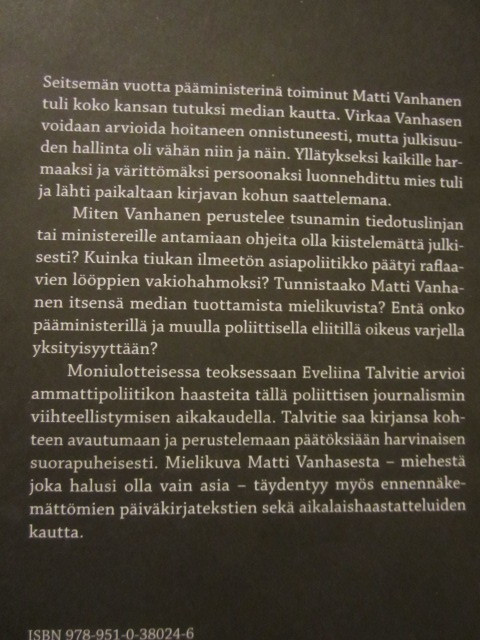 Seitsemän vuotta pääministerinä toiminut Matti Vanhanen tuli koko kansan tutuksi median kautta. Virkaa Vanhasen voidaan arvioida hoitaneen onnistuneesti, mutta julkisuuden hallinta oli vähän niin ja näin. Yllätykseksi kaikille harmaaksi ja värittömäksi persoonaksi luonnehdittu mies tuli ja lähti paikaltaan kirjavan kohun saattelemana.

Miten Vanhanen perustelee tsunamin tiedotuslinjan tai ministereille antamiaan ohjeita olla kiistelemättä julkisesti? Kuinka tiukan ilmeetön asiapoliitikko päätyi raflaavien lööppien vakiohahmoksi? Tunnistaako Matti Vanhanen itsensä median tuottamista mielikuvista? Entä onko pääministerillä ja muulla poliittisella eliitillä oikeus varjella yksityisyyttään?

Moniulotteisessa teoksessaan Eveliina Talvitie arvioi ammattipoliitikon haasteita tällä poliittisen journalismin viihteellistymisen aikakaudella. Talvitie saa kirjansa kohteen avautumaan ja perustelemaan päätöksiään harvinaisen suorapuheisesti. Mielikuva Matti Vanhasesta – miehestä joka halusi olla vain asia – täydentyy myös ennennäkemättömien päiväkirjatekstien sekä aikalaishaastatteluiden kautta.

ISBN 978-951-0-38024-6